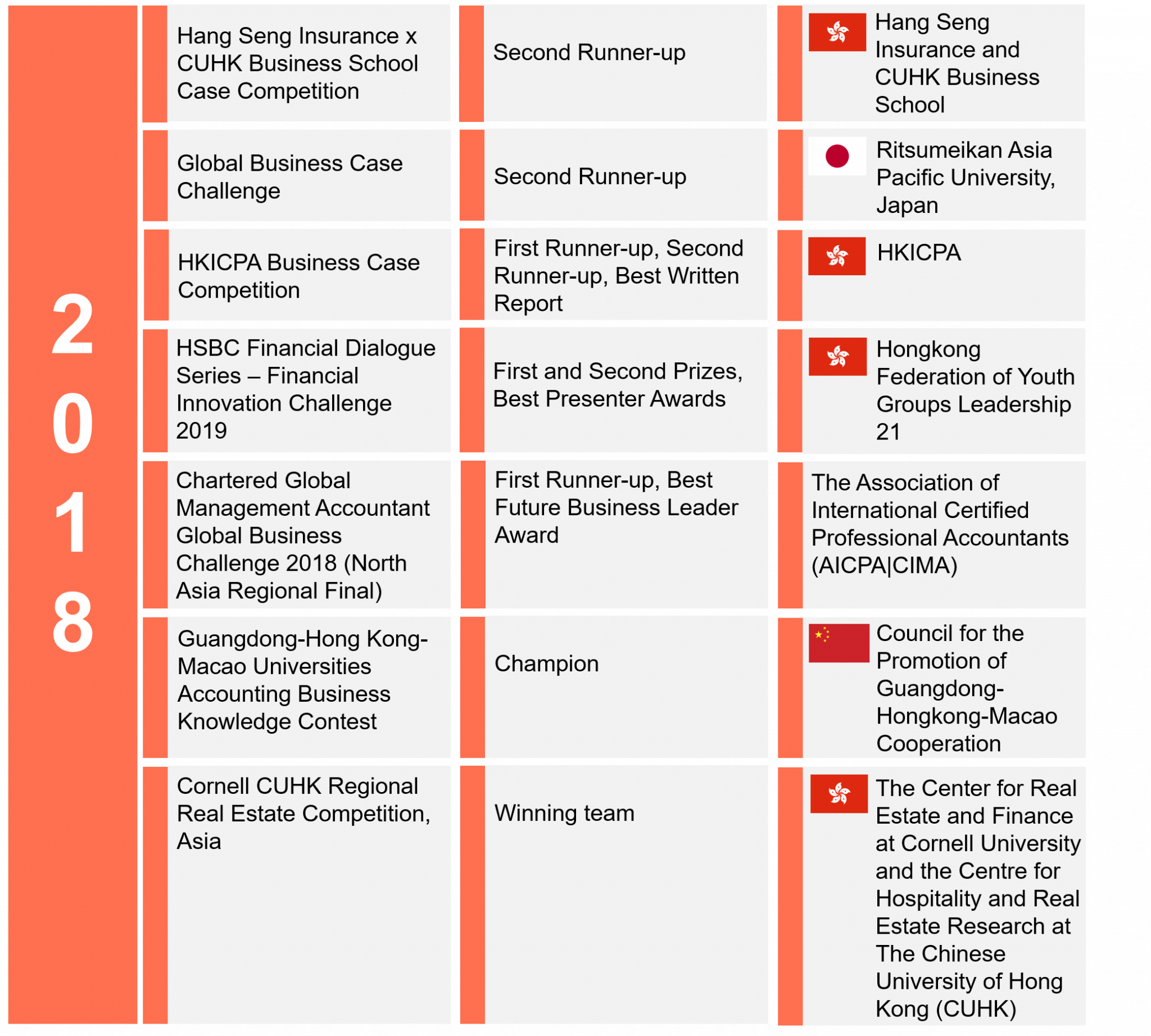 2018

| | | |
|---|---|---|
| Hang Seng Insurance x CUHK Business School Case Competition | Second Runner-up | Hang Seng Insurance and CUHK Business School |
| Global Business Case Challenge | Second Runner-up | Ritsumeikan Asia Pacific University, Japan |
| HKICPA Business Case Competition | First Runner-up, Second Runner-up, Best Written Report | HKICPA |
| HSBC Financial Dialogue Series – Financial Innovation Challenge 2019 | First and Second Prizes, Best Presenter Awards | Hongkong Federation of Youth Groups Leadership 21 |
| Chartered Global Management Accountant Global Business Challenge 2018 (North Asia Regional Final) | First Runner-up, Best Future Business Leader Award | The Association of International Certified Professional Accountants (AICPA\|CIMA) |
| Guangdong-Hong Kong-Macao Universities Accounting Business Knowledge Contest | Champion | Council for the Promotion of Guangdong-Hongkong-Macao Cooperation |
| Cornell CUHK Regional Real Estate Competition, Asia | Winning team | The Center for Real Estate and Finance at Cornell University and the Centre for Hospitality and Real Estate Research at The Chinese University of Hong Kong (CUHK) |